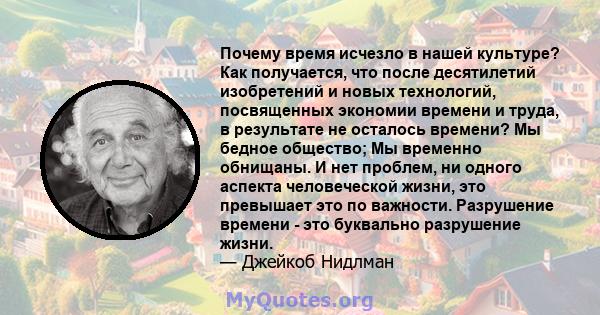 Почему время исчезло в нашей культуре? Как получается, что после десятилетий изобретений и новых технологий, посвященных экономии времени и труда, в результате не осталось времени? Мы бедное общество; Мы временно обнищаны. И нет проблем, ни одного аспекта человеческой жизни, это превышает это по важности. Разрушение времени - это буквально разрушение жизни.
— Джейкоб Нидлман

MyQuotes.org